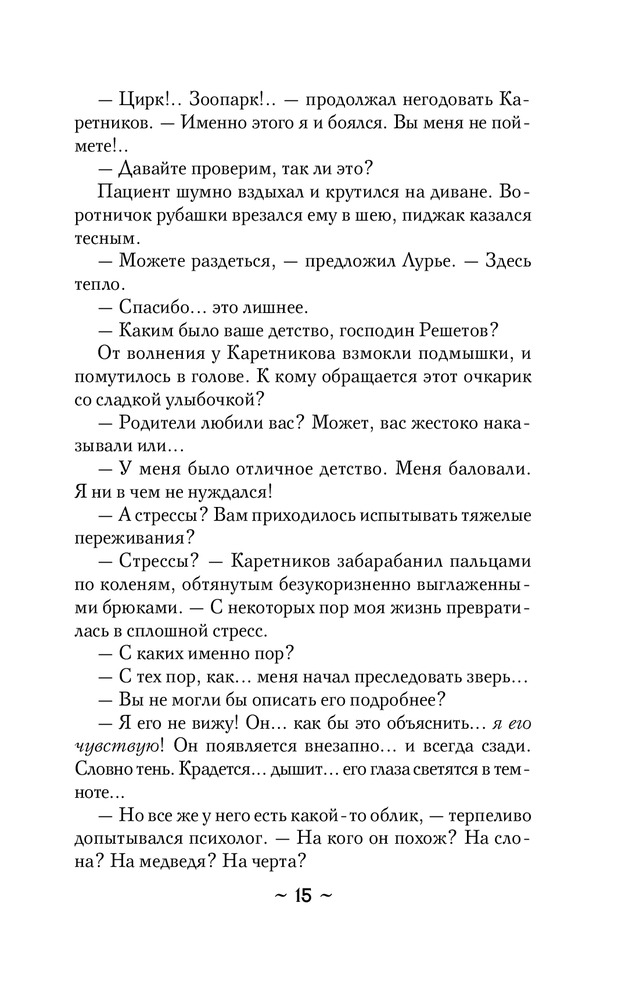 — Цирк!.. Зоопарк!.. — продолжал негодовать Каретников. — Именно этого я и боялся. Вы меня не поймете!..

— Давайте проверим, так ли это?

Пациент шумно вздыхал и крутился на диване. Воротничок рубашки врезался ему в шею, пиджак казался тесным.

— Можете раздеться, — предложил Лурье. — Здесь тепло.

— Спасибо… это лишнее.

— Каким было ваше детство, господин Решетов?

От волнения у Каретникова взмокли подмышки, и помутилось в голове. К кому обращается этот очкарик со сладкой улыбочкой?

— Родители любили вас? Может, вас жестоко наказывали или…

— У меня было отличное детство. Меня баловали. Я ни в чем не нуждался!

— А стрессы? Вам приходилось испытывать тяжелые переживания?

— Стрессы? — Каретников забарабанил пальцами по коленям, обтянутым безукоризненно выглаженными брюками. — С некоторых пор моя жизнь превратилась в сплошной стресс.

— С каких именно пор?

— С тех пор, как… меня начал преследовать зверь…

— Вы не могли бы описать его подробнее?

— Я его не вижу! Он… как бы это объяснить… я его чувствую! Он появляется внезапно… и всегда сзади. Словно тень. Крадется… дышит… его глаза светятся в темноте…

— Но все же у него есть какой-то облик, — терпеливо допытывался психолог. — На кого он похож? На слона? На медведя? На черта?

~ 15 ~